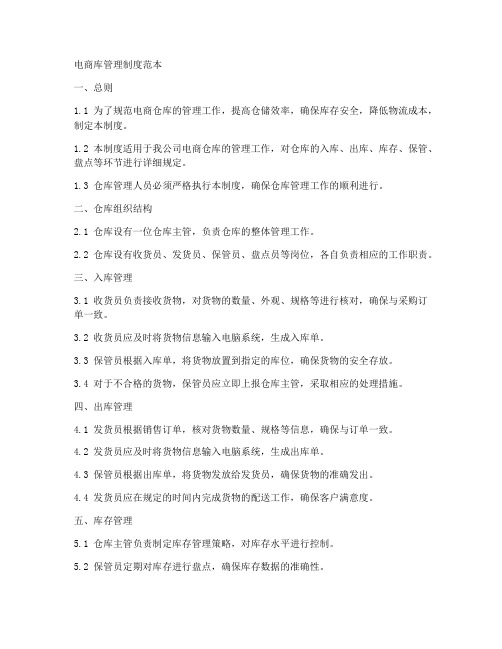 电商库管理制度范本

一、总则

1.1 为了规范电商仓库的管理工作，提高仓储效率，确保库存安全，降低物流成本，制定本制度。

1.2 本制度适用于我公司电商仓库的管理工作，对仓库的入库、出库、库存、保管、盘点等环节进行详细规定。

1.3 仓库管理人员必须严格执行本制度，确保仓库管理工作的顺利进行。

二、仓库组织结构

2.1 仓库设有一位仓库主管，负责仓库的整体管理工作。

2.2 仓库设有收货员、发货员、保管员、盘点员等岗位，各自负责相应的工作职责。

三、入库管理

3.1 收货员负责接收货物，对货物的数量、外观、规格等进行核对，确保与采购订单一致。

3.2 收货员应及时将货物信息输入电脑系统，生成入库单。

3.3 保管员根据入库单，将货物放置到指定的库位，确保货物的安全存放。

3.4 对于不合格的货物，保管员应立即上报仓库主管，采取相应的处理措施。

四、出库管理

4.1 发货员根据销售订单，核对货物数量、规格等信息，确保与订单一致。

4.2 发货员应及时将货物信息输入电脑系统，生成出库单。

4.3 保管员根据出库单，将货物发放给发货员，确保货物的准确发出。

4.4 发货员应在规定的时间内完成货物的配送工作，确保客户满意度。

五、库存管理

5.1 仓库主管负责制定库存管理策略，对库存水平进行控制。

5.2 保管员定期对库存进行盘点，确保库存数据的准确性。